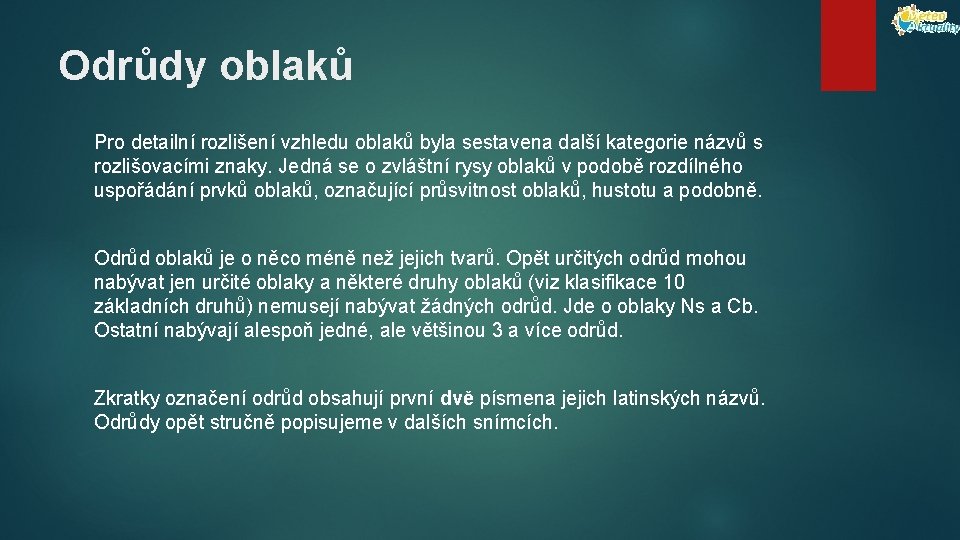 Meteo Aktuality

Odrůdy oblaků

Pro detailní rozlišení vzhledu oblaků byla sestavena další kategorie názvů s rozlišovacími znaky. Jedná se o zvláštní rysy oblaků v podobě rozdílného uspořádání prvků oblaků, označující průsvitnost oblaků, hustotu a podobně.

Odrůd oblaků je o něco méně než jejich tvarů. Opět určitých odrůd mohou nabývat jen určité oblaky a některé druhy oblaků (viz klasifikace 10 základních druhů) nemusejí nabývat žádných odrůd. Jde o oblaky Ns a Cb. Ostatní nabývají alespoň jedné, ale většinou 3 a více odrůd.

Zkratky označení odrůd obsahují první dvě písmena jejich latinských názvů. Odrůdy opět stručně popisujeme v dalších snímcích.